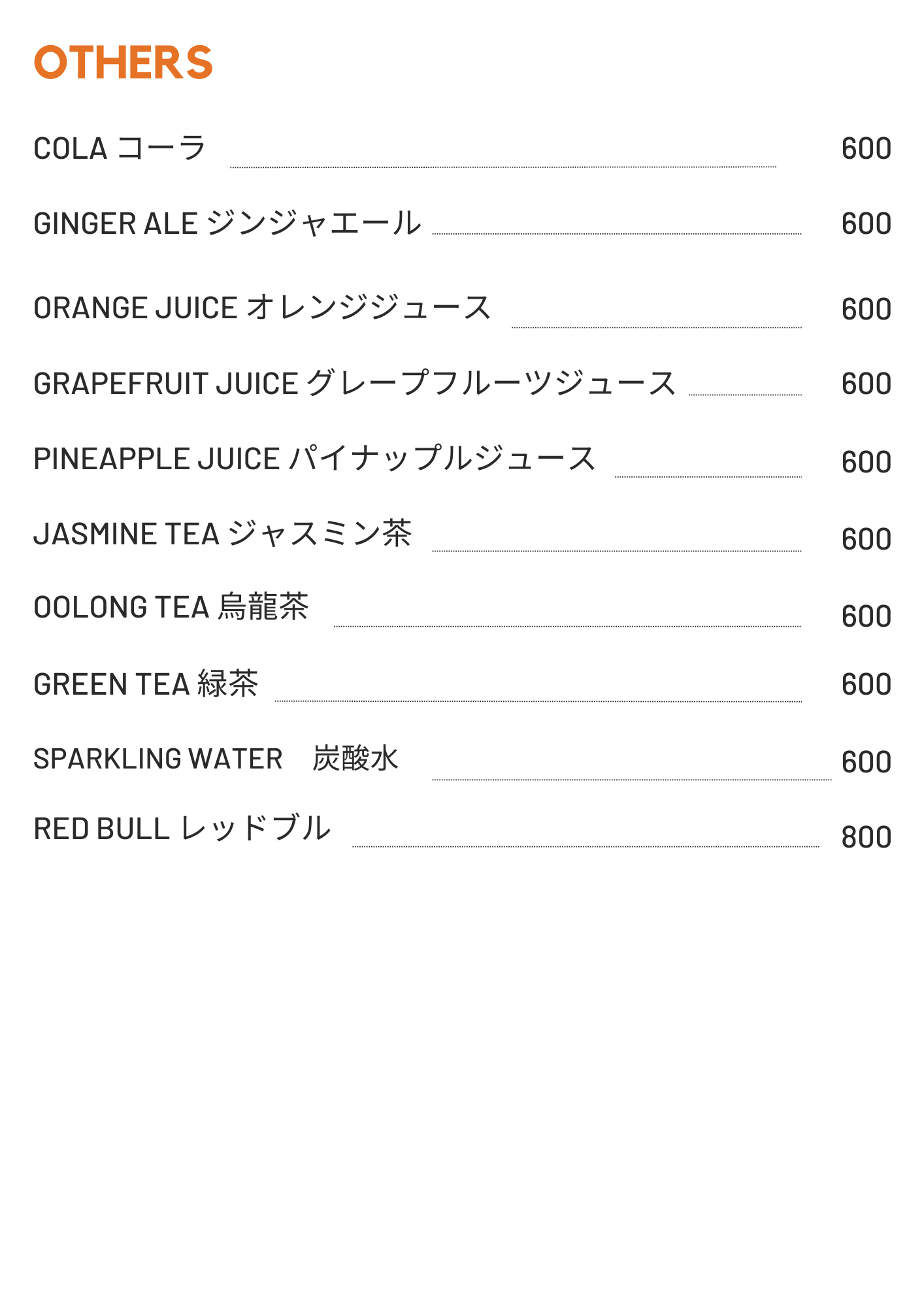 OTHERS

COLA コーラ 600

GINGER ALE ジンジャエール 600

ORANGE JUICE オレンジジュース 600

GRAPEFRUIT JUICE グレープフルーツジュース 600

PINEAPPLE JUICE パイナップルジュース 600

JASMINE TEA ジャスミン茶 600

OOLONG TEA 烏龍茶 600

GREEN TEA 緑茶 600

SPARKLING WATER 炭酸水 600

RED BULL レッドブル 800